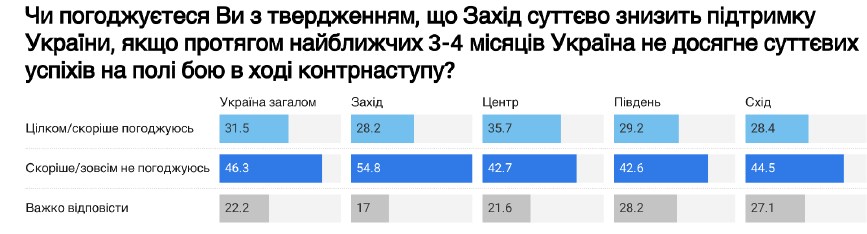 Чи погоджуєтеся Ви з твердженням, що Захід суттєво знизить підтримку України, якщо протягом найближчих 3-4 місяців Україна не досягне суттєвих успіхів на полі бою в ході контрнаступу?

|  | Україна загалом | Захід | Центр | Південь | Схід |
|---|---|---|---|---|---|
| Цілком/скоріше погоджуюсь | 31.5 | 28.2 | 35.7 | 29.2 | 28.4 |
| Скоріше/зовсім не погоджуюсь | 46.3 | 54.8 | 42.7 | 42.6 | 44.5 |
| Важко відповісти | 22.2 | 17 | 21.6 | 28.2 | 27.1 |